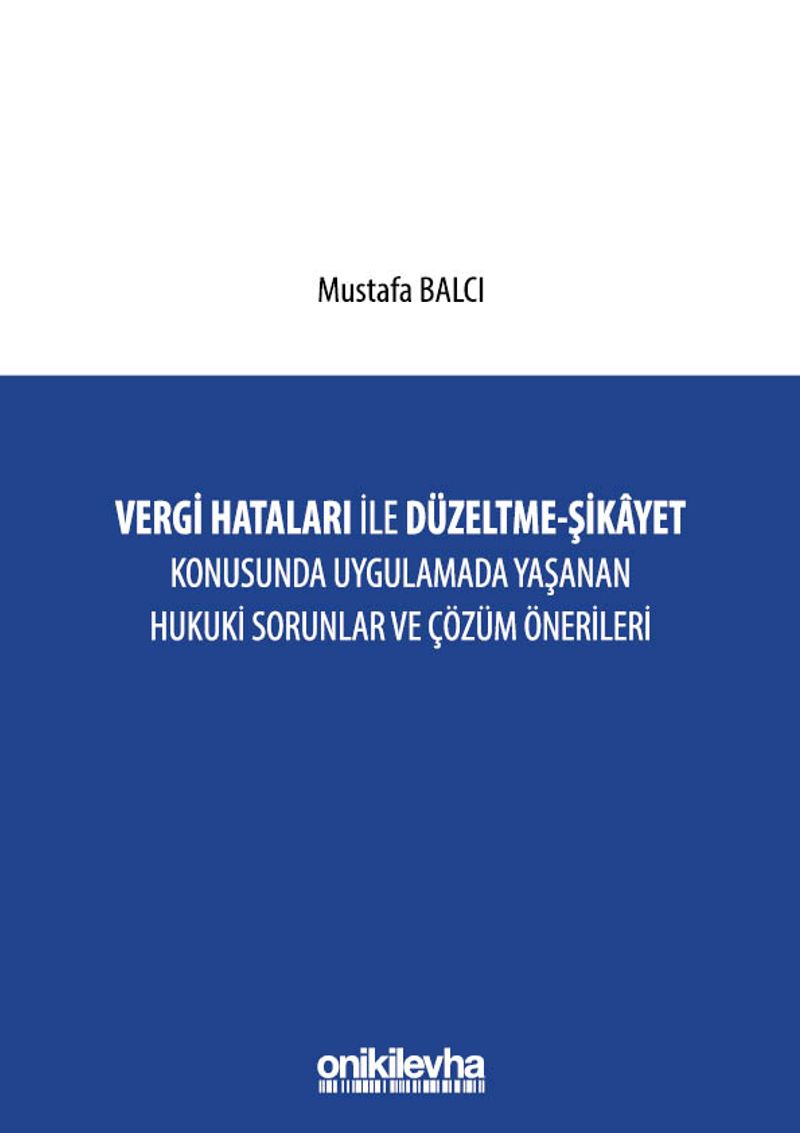 Mustafa BALCI

VERGİ HATALARI İLE DÜZELTME-ŞİKÂYET KONUSUNDA UYGULAMADA YAŞANAN HUKUKİ SORUNLAR VE ÇÖZÜM ÖNERİLERİ

onikilevha